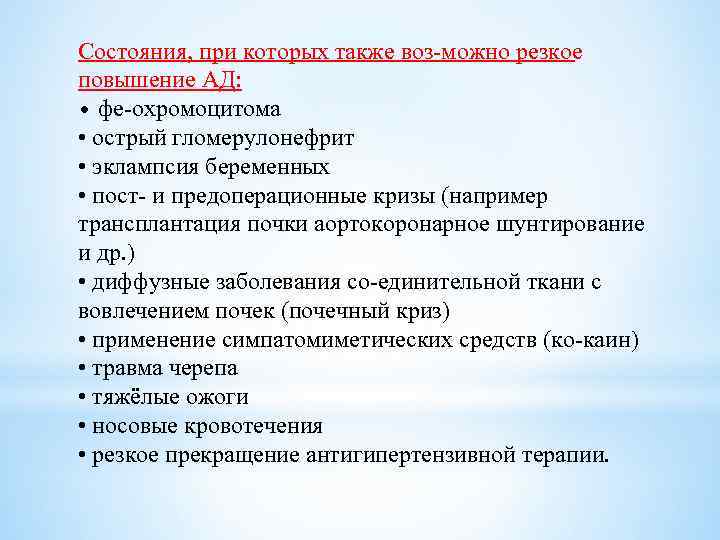 Состояния, при которых также воз-можно резкое повышение АД:
• фе-охромоцитома
• острый гломерулонефрит
• эклампсия беременных
• пост- и предоперационные кризы (например трансплантация почки аортокоронарное шунтирование и др.)
• диффузные заболевания со-единительной ткани с вовлечением почек (почечный криз)
• применение симпатомиметических средств (ко-каин)
• травма черепа
• тяжёлые ожоги
• носовые кровотечения
• резкое прекращение антигипертензивной терапии.